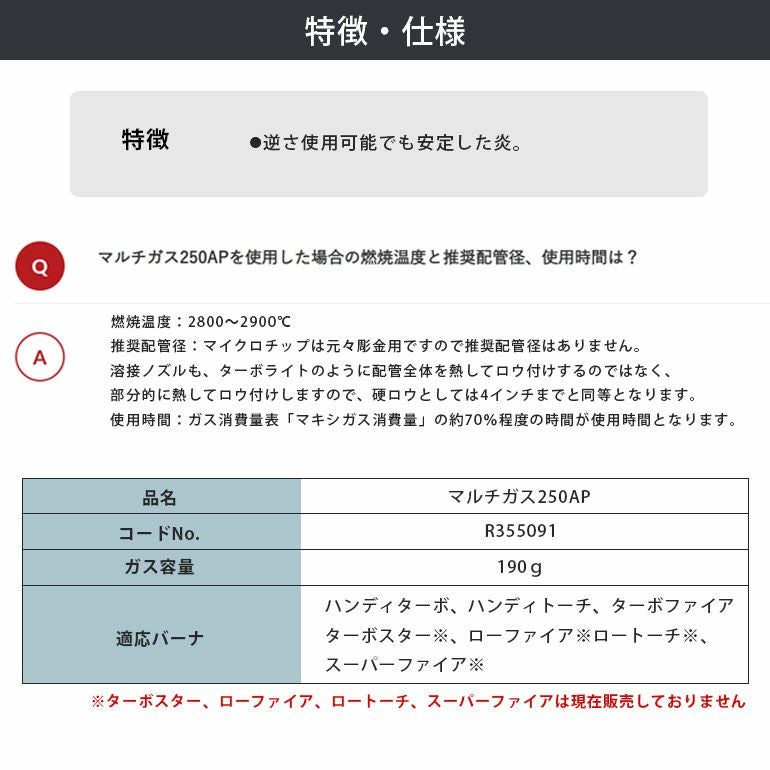 特徴・仕様

特徴　●逆さ使用可能でも安定した炎。

Q　マルチガス250APを使用した場合の燃焼温度と推奨配管径、使用時間は？

A　燃焼温度：2800～2900℃
推奨配管径：マイクロチップは元々彫金用ですので推奨配管径はありません。
溶接ノズルも、ターボライトのように配管全体を熱してロウ付けするのではなく、
部分的に熱してロウ付けしますので、硬ロウとしては4インチまでと同等となります。
使用時間：ガス消費量表「マキシガス消費量」の約70％程度の時間が使用時間となります。

| 品名 | マルチガス250AP |
|---|---|
| コードNo. | R355091 |
| ガス容量 | 190ｇ |
| 適応バーナ | ハンディターボ、ハンディトーチ、ターボファイア ターボスター※、ローファイア※ロートーチ※、スーパーファイア※ |

※ターボスター、ローファイア、ロートーチ、スーパーファイアは現在販売しておりません